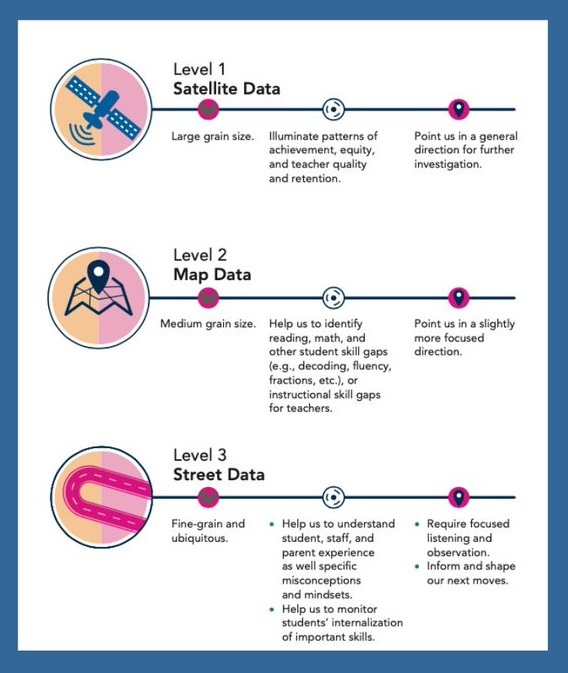 Level 1
Satellite Data

Large grain size.

Illuminate patterns of achievement, equity, and teacher quality and retention.

Point us in a general direction for further investigation.

Level 2
Map Data

Medium grain size.

Help us to identify reading, math, and other student skill gaps (e.g., decoding, fluency, fractions, etc.), or instructional skill gaps for teachers.

Point us in a slightly more focused direction.

Level 3
Street Data

Fine-grain and ubiquitous.

• Help us to understand student, staff, and parent experience as well specific misconceptions and mindsets.
• Help us to monitor students' internalization of important skills.

• Require focused listening and observation.
• Inform and shape our next moves.